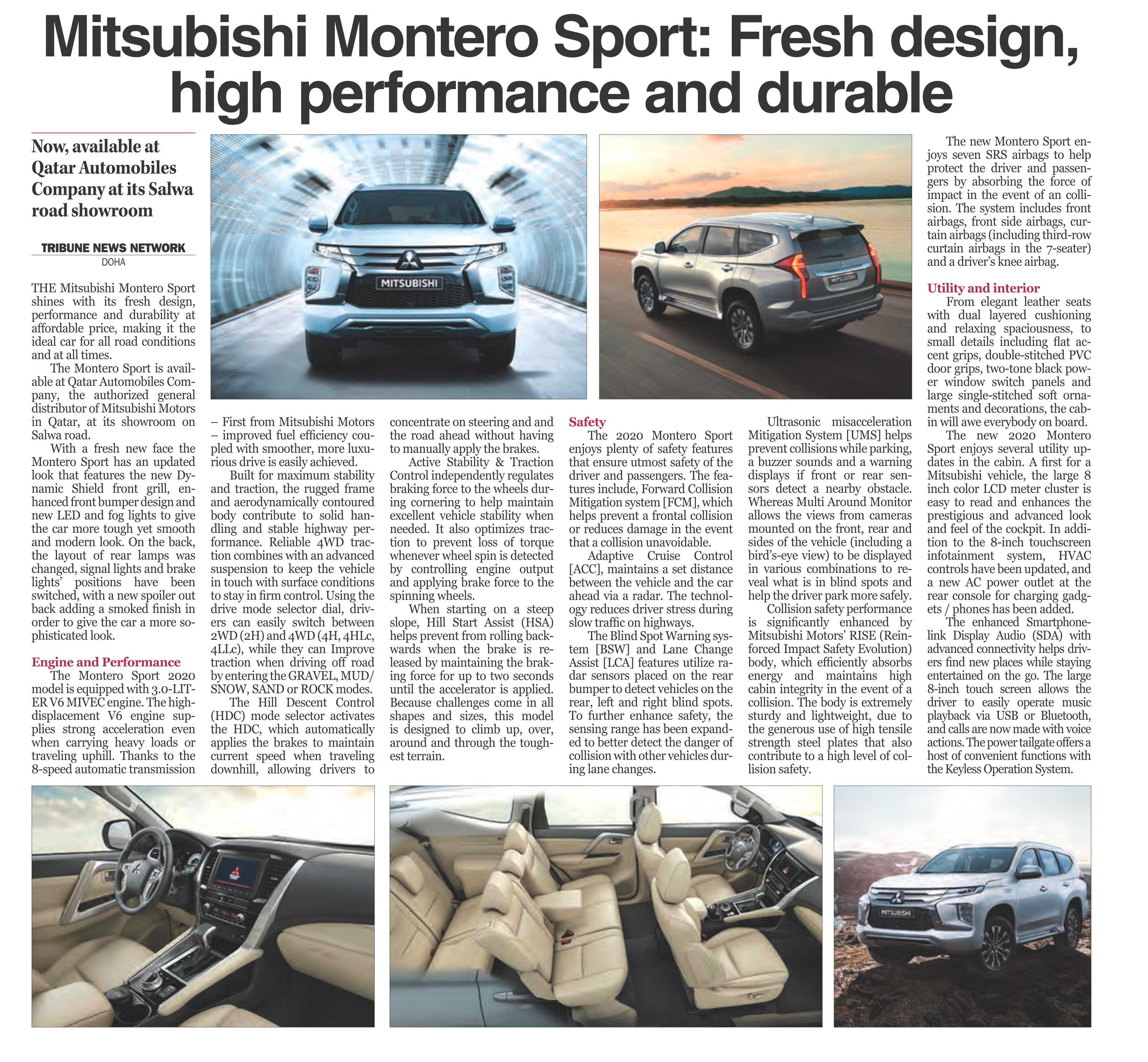 Mitsubishi Montero Sport: Fresh design, high performance and durable

Now, available at Qatar Automobiles Company at its Salwa road showroom

TRIBUNE NEWS NETWORK
DOHA

THE Mitsubishi Montero Sport shines with its fresh design, performance and durability at affordable price, making it the ideal car for all road conditions and at all times.

The Montero Sport is available at Qatar Automobiles Company, the authorized general distributor of Mitsubishi Motors in Qatar, at its showroom on Salwa road.

With a fresh new face the Montero Sport has an updated look that features the new Dynamic Shield front grill, enhanced front bumper design and new LED and fog lights to give the car more tough yet smooth and modern look. On the back, the layout of rear lamps was changed, signal lights and brake lights' positions have been switched, with a new spoiler out back adding a smoked finish in order to give the car a more sophisticated look.

Engine and Performance

The Montero Sport 2020 model is equipped with 3.0-LITER V6 MIVEC engine. The high-displacement V6 engine supplies strong acceleration even when carrying heavy loads or traveling uphill. Thanks to the 8-speed automatic transmission – First from Mitsubishi Motors – improved fuel efficiency coupled with smoother, more luxurious drive is easily achieved.

Built for maximum stability and traction, the rugged frame and aerodynamically contoured body contribute to solid handling and stable highway performance. Reliable 4WD traction combines with an advanced suspension to keep the vehicle in touch with surface conditions to stay in firm control. Using the drive mode selector dial, drivers can easily switch between 2WD (2H) and 4WD (4H, 4HLc, 4LLc), while they can Improve traction when driving off road by entering the GRAVEL, MUD/SNOW, SAND or ROCK modes.

The Hill Descent Control (HDC) mode selector activates the HDC, which automatically applies the brakes to maintain current speed when traveling downhill, allowing drivers to concentrate on steering and and the road ahead without having to manually apply the brakes.

Active Stability & Traction Control independently regulates braking force to the wheels during cornering to help maintain excellent vehicle stability when needed. It also optimizes traction to prevent loss of torque whenever wheel spin is detected by controlling engine output and applying brake force to the spinning wheels.

When starting on a steep slope, Hill Start Assist (HSA) helps prevent from rolling backwards when the brake is released by maintaining the braking force for up to two seconds until the accelerator is applied. Because challenges come in all shapes and sizes, this model is designed to climb up, over, around and through the toughest terrain.

Safety

The 2020 Montero Sport enjoys plenty of safety features that ensure utmost safety of the driver and passengers. The features include, Forward Collision Mitigation system [FCM], which helps prevent a frontal collision or reduces damage in the event that a collision unavoidable.

Adaptive Cruise Control [ACC], maintains a set distance between the vehicle and the car ahead via a radar. The technology reduces driver stress during slow traffic on highways.

The Blind Spot Warning system [BSW] and Lane Change Assist [LCA] features utilize radar sensors placed on the rear bumper to detect vehicles on the rear, left and right blind spots. To further enhance safety, the sensing range has been expanded to better detect the danger of collision with other vehicles during lane changes.

Ultrasonic misacceleration Mitigation System [UMS] helps prevent collisions while parking, a buzzer sounds and a warning displays if front or rear sensors detect a nearby obstacle. Whereas Multi Around Monitor allows the views from cameras mounted on the front, rear and sides of the vehicle (including a bird's-eye view) to be displayed in various combinations to reveal what is in blind spots and help the driver park more safely.

Collision safety performance is significantly enhanced by Mitsubishi Motors' RISE (Reinforced Impact Safety Evolution) body, which efficiently absorbs energy and maintains high cabin integrity in the event of a collision. The body is extremely sturdy and lightweight, due to the generous use of high tensile strength steel plates that also contribute to a high level of collision safety.

The new Montero Sport enjoys seven SRS airbags to help protect the driver and passengers by absorbing the force of impact in the event of an collision. The system includes front airbags, front side airbags, curtain airbags (including third-row curtain airbags in the 7-seater) and a driver's knee airbag.

Utility and interior

From elegant leather seats with dual layered cushioning and relaxing spaciousness, to small details including flat accent grips, double-stitched PVC door grips, two-tone black power window switch panels and large single-stitched soft ornaments and decorations, the cabin will awe everybody on board.

The new 2020 Montero Sport enjoys several utility updates in the cabin. A first for a Mitsubishi vehicle, the large 8 inch color LCD meter cluster is easy to read and enhances the prestigious and advanced look and feel of the cockpit. In addition to the 8-inch touchscreen infotainment system, HVAC controls have been updated, and a new AC power outlet at the rear console for charging gadgets / phones has been added.

The enhanced Smartphone-link Display Audio (SDA) with advanced connectivity helps drivers find new places while staying entertained on the go. The large 8-inch touch screen allows the driver to easily operate music playback via USB or Bluetooth, and calls are now made with voice actions. The power tailgate offers a host of convenient functions with the Keyless Operation System.

MITSUBISHI
MITSUBISHI
MITSUBISHI